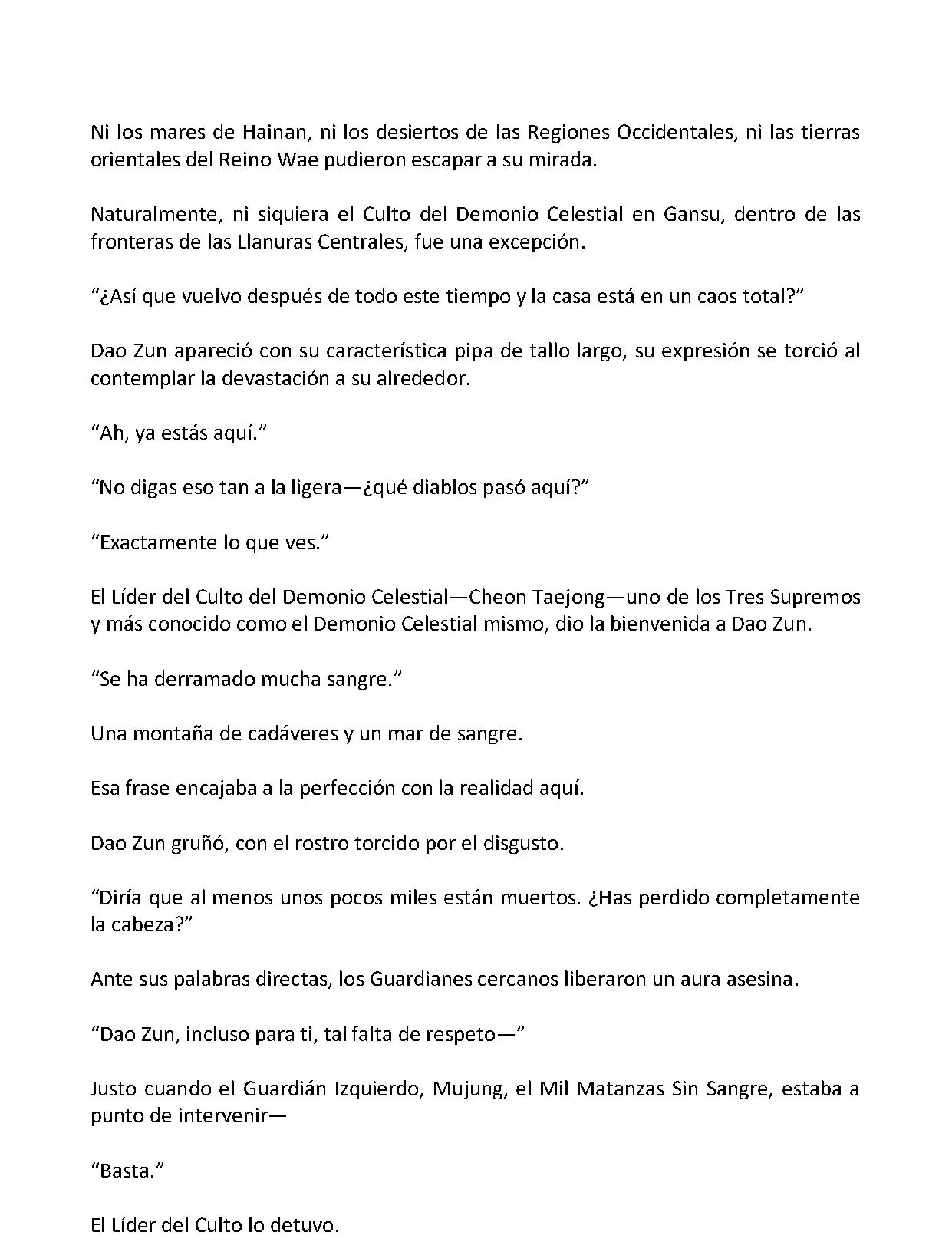 Ni los mares de Hainan, ni los desiertos de las Regiones Occidentales, ni las tierras orientales del Reino Wae pudieron escapar a su mirada.

Naturalmente, ni siquiera el Culto del Demonio Celestial en Gansu, dentro de las fronteras de las Llanuras Centrales, fue una excepción.

“¿Así que vuelvo después de todo este tiempo y la casa está en un caos total?”

Dao Zun apareció con su característica pipa de tallo largo, su expresión se torció al contemplar la devastación a su alrededor.

“Ah, ya estás aquí.”

“No digas eso tan a la ligera—¿qué diablos pasó aquí?”

“Exactamente lo que ves.”

El Líder del Culto del Demonio Celestial—Cheon Taejong—uno de los Tres Supremos y más conocido como el Demonio Celestial mismo, dio la bienvenida a Dao Zun.

“Se ha derramado mucha sangre.”

Una montaña de cadáveres y un mar de sangre.

Esa frase encajaba a la perfección con la realidad aquí.

Dao Zun gruñó, con el rostro torcido por el disgusto.

“Diría que al menos unos pocos miles están muertos. ¿Has perdido completamente la cabeza?”

Ante sus palabras directas, los Guardianes cercanos liberaron un aura asesina.

“Dao Zun, incluso para ti, tal falta de respeto—”

Justo cuando el Guardián Izquierdo, Mujung, el Mil Matanzas Sin Sangre, estaba a punto de intervenir—

“Basta.”

El Líder del Culto lo detuvo.